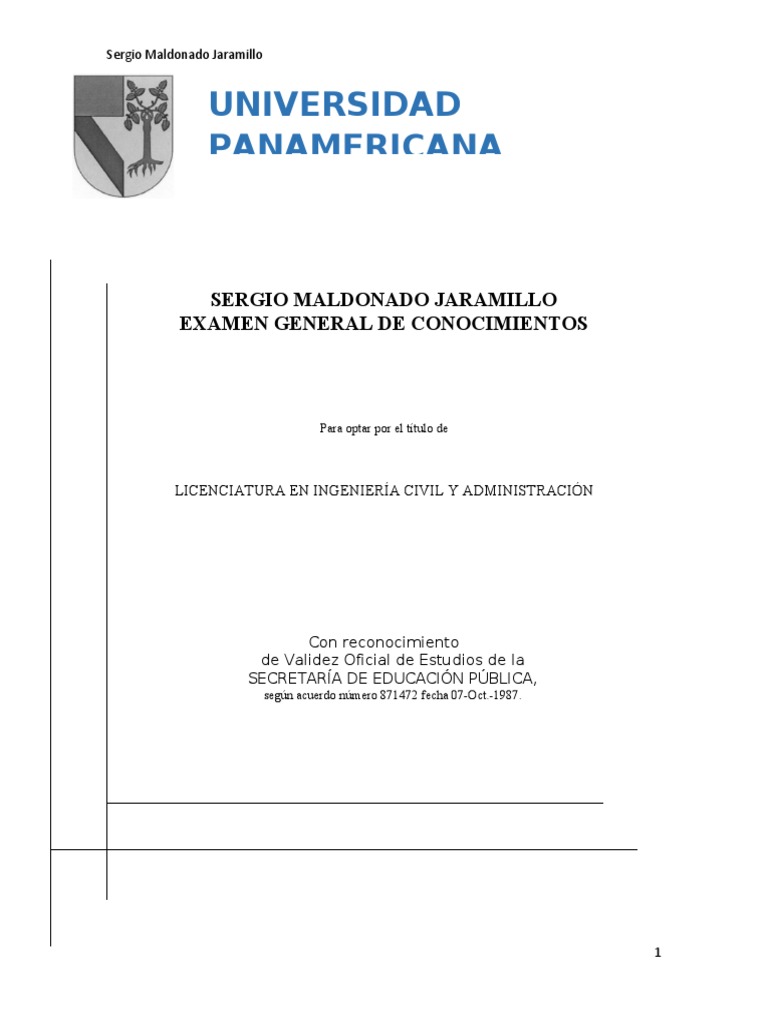 Sergio Maldonado Jaramillo

UNIVERSIDAD PANAMERICANA

SERGIO MALDONADO JARAMILLO
EXAMEN GENERAL DE CONOCIMIENTOS

Para optar por el título de

LICENCIATURA EN INGENIERÍA CIVIL Y ADMINISTRACIÓN

Con reconocimiento
de Validez Oficial de Estudios de la
SECRETARÍA DE EDUCACIÓN PÚBLICA,
según acuerdo número 871472 fecha 07-Oct.-1987.

1